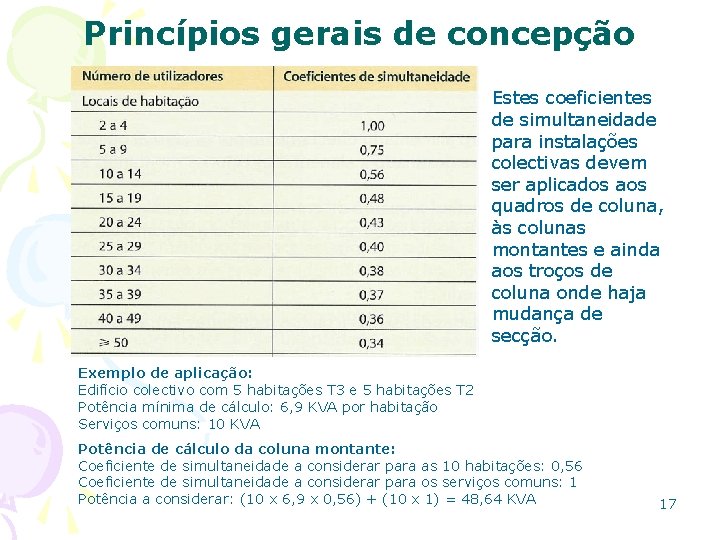 Princípios gerais de concepção

| Número de utilizadores | Coeficientes de simultaneidade |
|---|---|
| Locais de habitação | |
| 2 a 4 | 1,00 |
| 5 a 9 | 0,75 |
| 10 a 14 | 0,56 |
| 15 a 19 | 0,48 |
| 20 a 24 | 0,43 |
| 25 a 29 | 0,40 |
| 30 a 34 | 0,38 |
| 35 a 39 | 0,37 |
| 40 a 49 | 0,36 |
| ≥ 50 | 0,34 |

Estes coeficientes de simultaneidade para instalações colectivas devem ser aplicados aos quadros de coluna, às colunas montantes e ainda aos troços de coluna onde haja mudança de secção.

Exemplo de aplicação:
Edifício colectivo com 5 habitações T3 e 5 habitações T2
Potência mínima de cálculo: 6,9 KVA por habitação
Serviços comuns: 10 KVA

Potência de cálculo da coluna montante:
Coeficiente de simultaneidade a considerar para as 10 habitações: 0,56
Coeficiente de simultaneidade a considerar para os serviços comuns: 1
Potência a considerar: (10 x 6,9 x 0,56) + (10 x 1) = 48,64 KVA

17